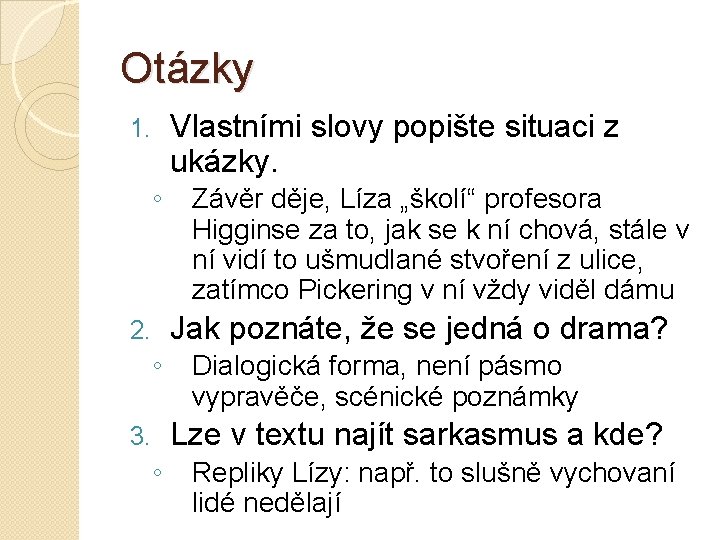 Otázky

1. Vlastními slovy popište situaci z ukázky.
◦ Závěr děje, Líza „školí“ profesora Higginse za to, jak se k ní chová, stále v ní vidí to ušmudlané stvoření z ulice, zatímco Pickering v ní vždy viděl dámu

2. Jak poznáte, že se jedná o drama?
◦ Dialogická forma, není pásmo vypravěče, scénické poznámky

3. Lze v textu najít sarkasmus a kde?
◦ Repliky Lízy: např. to slušně vychovaní lidé nedělají